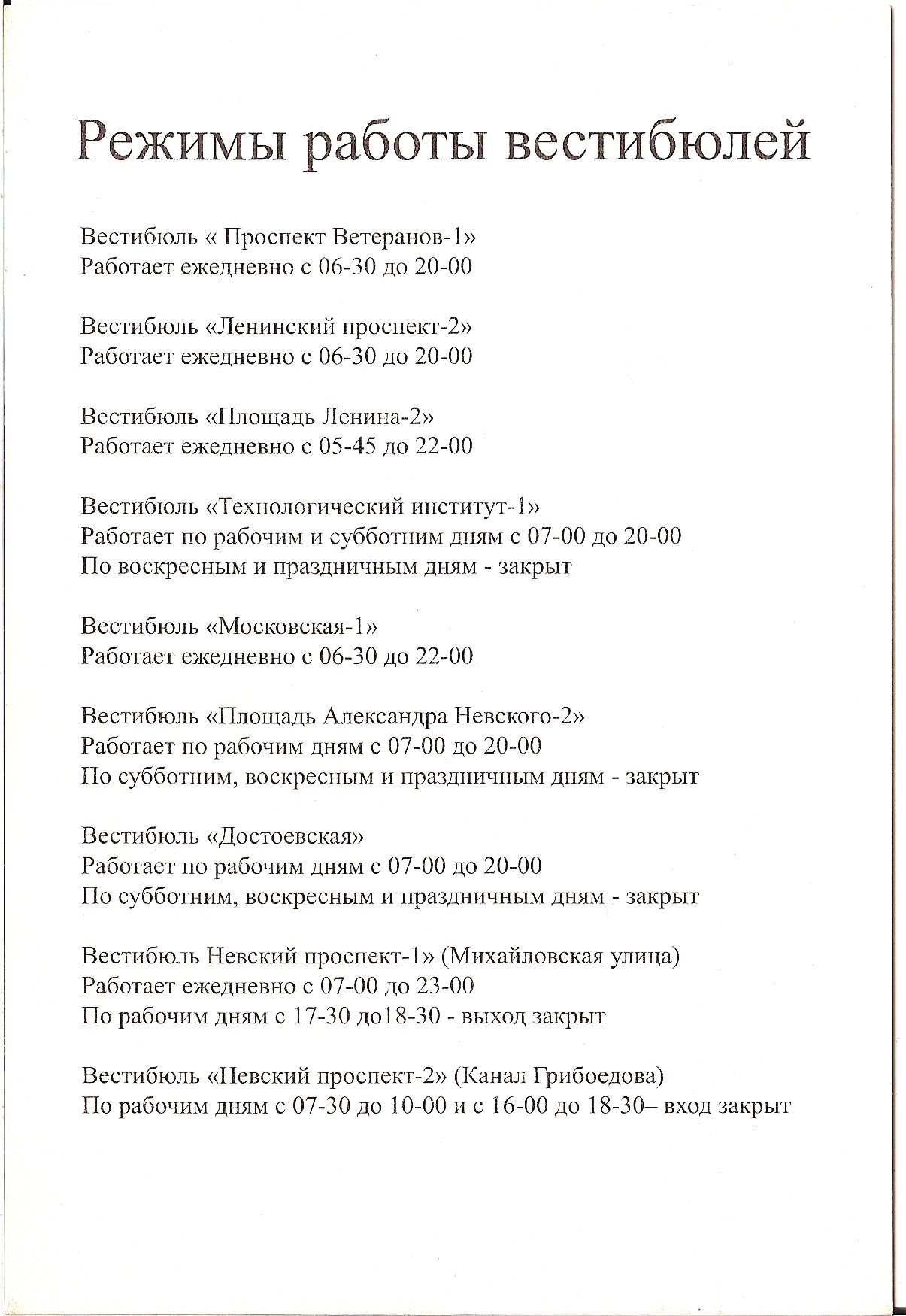 Режимы работы вестибюлей

Вестибюль « Проспект Ветеранов-1»
Работает ежедневно с 06-30 до 20-00

Вестибюль «Ленинский проспект-2»
Работает ежедневно с 06-30 до 20-00

Вестибюль «Площадь Ленина-2»
Работает ежедневно с 05-45 до 22-00

Вестибюль «Технологический институт-1»
Работает по рабочим и субботним дням с 07-00 до 20-00
По воскресным и праздничным дням - закрыт

Вестибюль «Московская-1»
Работает ежедневно с 06-30 до 22-00

Вестибюль «Площадь Александра Невского-2»
Работает по рабочим дням с 07-00 до 20-00
По субботним, воскресным и праздничным дням - закрыт

Вестибюль «Достоевская»
Работает по рабочим дням с 07-00 до 20-00
По субботним, воскресным и праздничным дням - закрыт

Вестибюль Невский проспект-1» (Михайловская улица)
Работает ежедневно с 07-00 до 23-00
По рабочим дням с 17-30 до18-30 - выход закрыт

Вестибюль «Невский проспект-2» (Канал Грибоедова)
По рабочим дням с 07-30 до 10-00 и с 16-00 до 18-30– вход закрыт